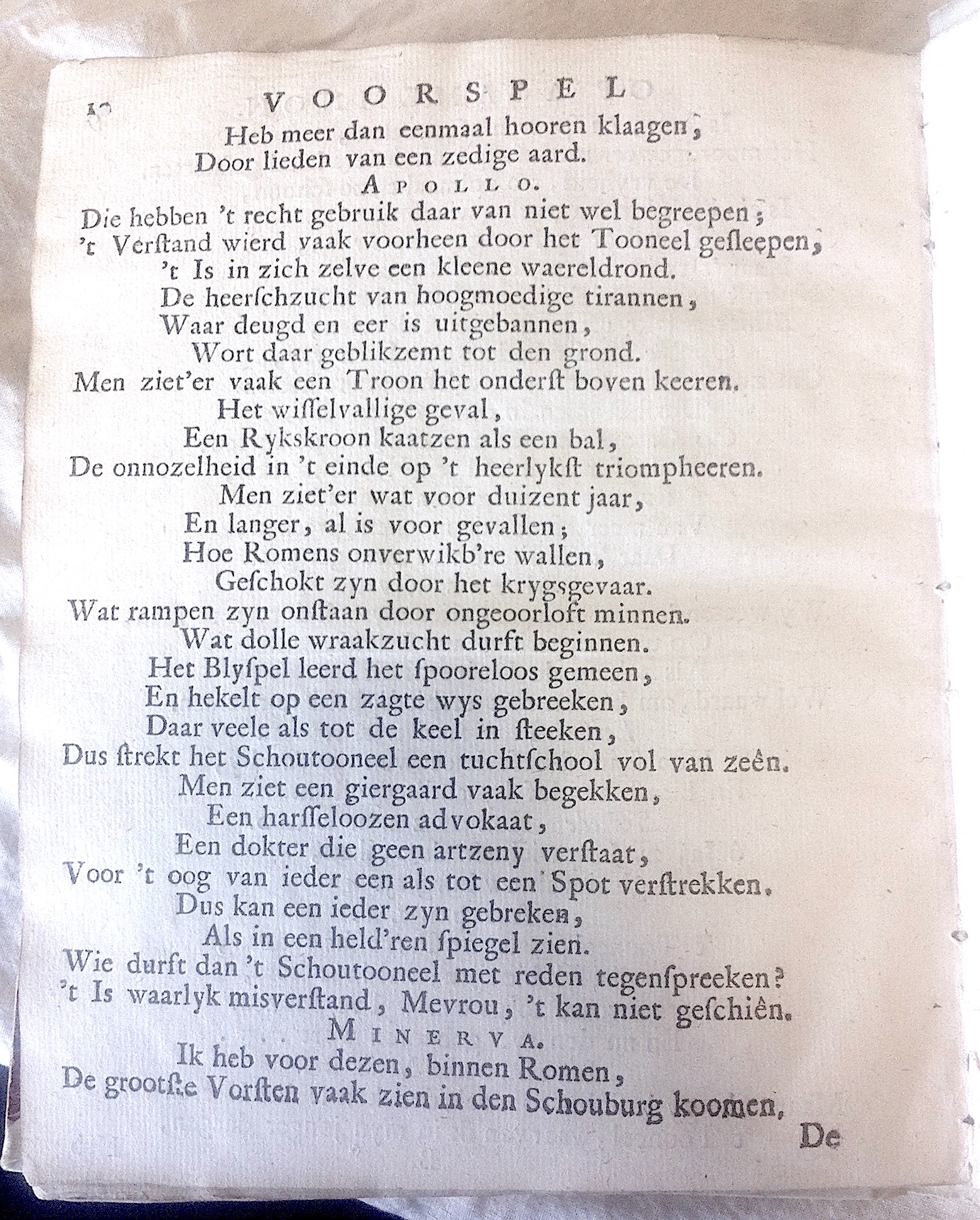 10 VOORSPEL
Heb meer dan eenmaal hooren klaagen,
Door lieden van een zedige aard.
APOLLO.
Die hebben 't recht gebruik daar van niet wel begreepen;
't Verstand wierd vaak voorheen door het Tooneel gesleepen,
't Is in zich zelve een kleene waereldrond.
De heerschzucht van hoogmoedige tirannen,
Waar deugd en eer is uitgebannen,
Wort daar geblikzemt tot den grond.
Men ziet'er vaak een Troon het onderst boven keeren.
Het wisselvallige geval,
Een Rykskroon kaatzen als een bal,
De onnozelheid in 't einde op 't heerlykst triompheeren.
Men ziet'er wat voor duizent jaar,
En langer, al is voor gevallen;
Hoe Romens onverwikb're wallen,
Geschokt zyn door het krygsgevaar.
Wat rampen zyn onstaan door ongeoorloft minnen.
Wat dolle wraakzucht durft beginnen.
Het Blyspel leerd het spooreloos gemeen,
En hekelt op een zagte wys gebreeken,
Daar veele als tot de keel in steeken,
Dus strekt het Schoutooneel een tuchtschool vol van zeên.
Men ziet een giergaard vaak begekken,
Een harsseloozen advokaat,
Een dokter die geen artzeny verstaat,
Voor 't oog van ieder een als tot een Spot verstrekken.
Dus kan een ieder zyn gebreken,
Als in een held'ren spiegel zien.
Wie durft dan 't Schoutooneel met reden tegenspreeken?
't Is waarlyk misverstand, Mevrou, 't kan niet geschiên.
MINERVA.
Ik heb voor dezen, binnen Romen,
De grootste Vorsten vaak zien in den Schouburg koomen,
De